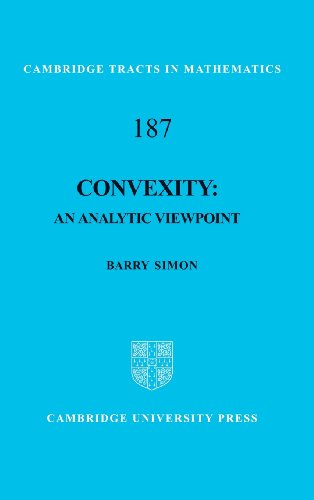 CAMBRIDGE TRACTS IN MATHEMATICS

187

CONVEXITY:
AN ANALYTIC VIEWPOINT

BARRY SIMON

CAMBRIDGE UNIVERSITY PRESS